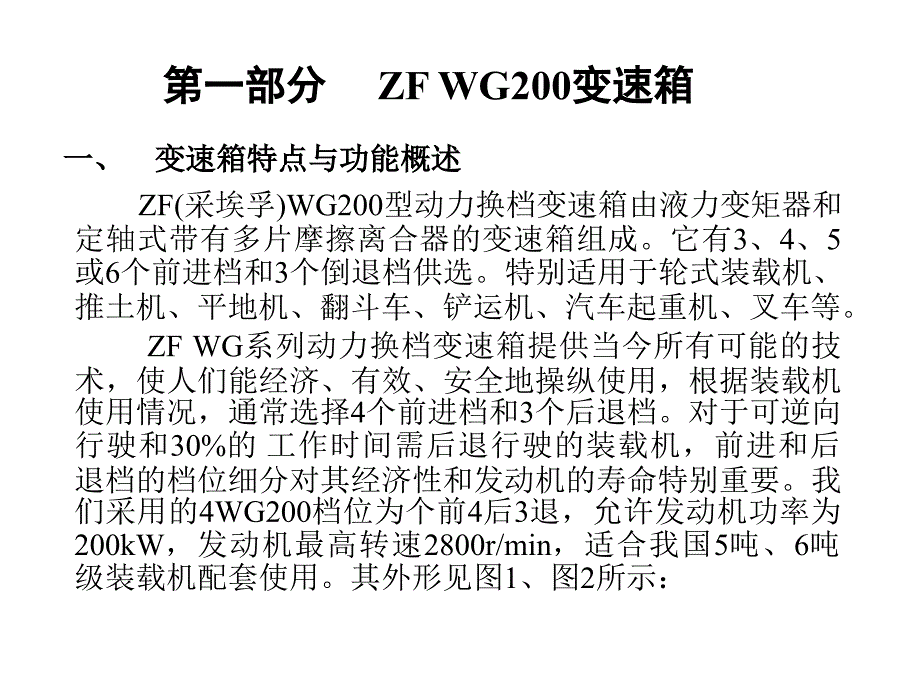 第一部分　ZF WG200变速箱

一、　变速箱特点与功能概述

ZF(采埃孚)WG200型动力换档变速箱由液力变矩器和定轴式带有多片摩擦离合器的变速箱组成。它有3、4、5或6个前进档和3个倒退档供选。特别适用于轮式装载机、推土机、平地机、翻斗车、铲运机、汽车起重机、叉车等。

ZF WG系列动力换档变速箱提供当今所有可能的技术，使人们能经济、有效、安全地操纵使用，根据装载机使用情况，通常选择4个前进档和3个后退档。对于可逆向行驶和30%的 工作时间需后退行驶的装载机，前进和后退档的档位细分对其经济性和发动机的寿命特别重要。我们采用的4WG200档位为个前4后3退，允许发动机功率为200kW，发动机最高转速2800r/min，适合我国5吨、6吨级装载机配套使用。其外形见图1、图2所示：